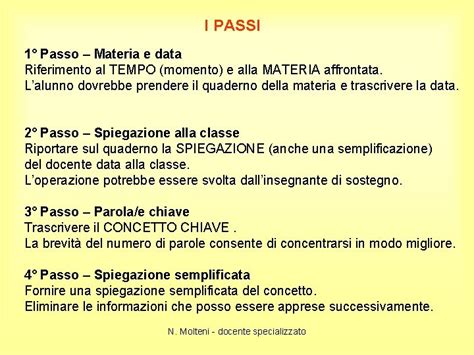 I PASSI

1° Passo – Materia e data
Riferimento al TEMPO (momento) e alla MATERIA affrontata.
L'alunno dovrebbe prendere il quaderno della materia e trascrivere la data.

2° Passo – Spiegazione alla classe
Riportare sul quaderno la SPIEGAZIONE (anche una semplificazione) del docente data alla classe.
L'operazione potrebbe essere svolta dall'insegnante di sostegno.

3° Passo – Parola/e chiave
Trascrivere il CONCETTO CHIAVE .
La brevità del numero di parole consente di concentrarsi in modo migliore.

4° Passo – Spiegazione semplificata
Fornire una spiegazione semplificata del concetto.
Eliminare le informazioni che posso essere apprese successivamente.

N. Molteni - docente specializzato